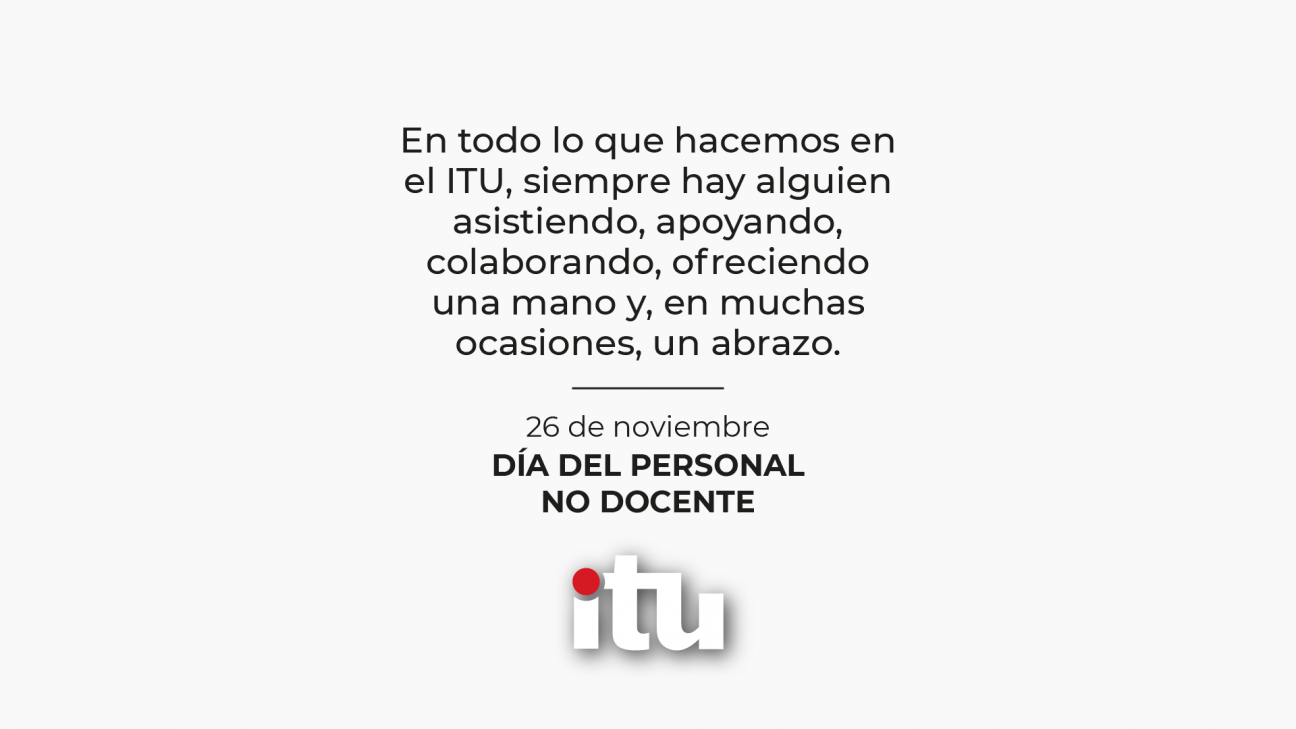 En todo lo que hacemos en el ITU, siempre hay alguien asistiendo, apoyando, colaborando, ofreciendo una mano y, en muchas ocasiones, un abrazo.

26 de noviembre
DÍA DEL PERSONAL NO DOCENTE

itu